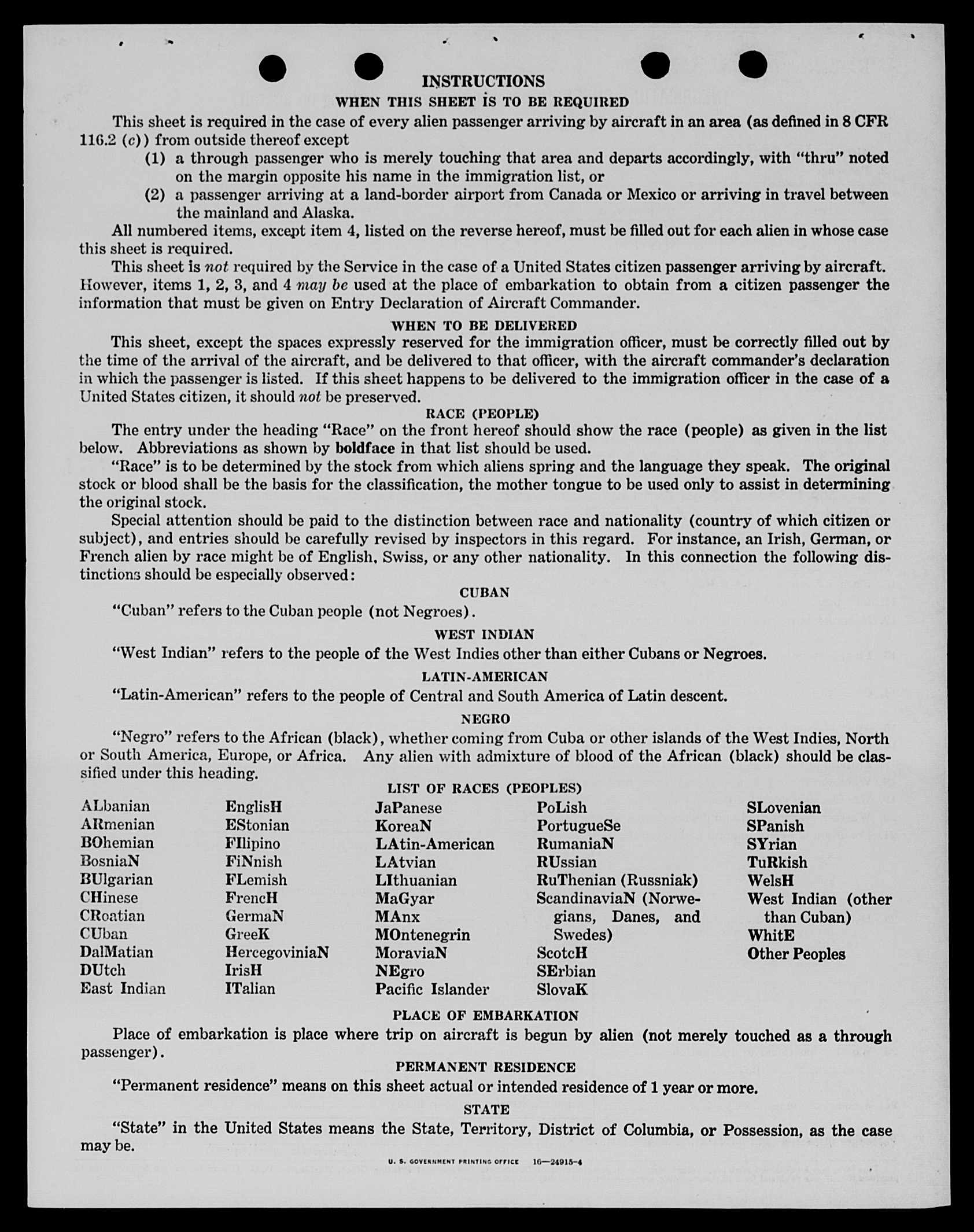 INSTRUCTIONS

WHEN THIS SHEET IS TO BE REQUIRED

This sheet is required in the case of every alien passenger arriving by aircraft in an area (as defined in 8 CFR 116.2 (c)) from outside thereof except

(1) a through passenger who is merely touching that area and departs accordingly, with "thru" noted on the margin opposite his name in the immigration list, or

(2) a passenger arriving at a land-border airport from Canada or Mexico or arriving in travel between the mainland and Alaska.

All numbered items, except item 4, listed on the reverse hereof, must be filled out for each alien in whose case this sheet is required.

This sheet is not required by the Service in the case of a United States citizen passenger arriving by aircraft. However, items 1, 2, 3, and 4 may be used at the place of embarkation to obtain from a citizen passenger the information that must be given on Entry Declaration of Aircraft Commander.

WHEN TO BE DELIVERED

This sheet, except the spaces expressly reserved for the immigration officer, must be correctly filled out by the time of the arrival of the aircraft, and be delivered to that officer, with the aircraft commander's declaration in which the passenger is listed. If this sheet happens to be delivered to the immigration officer in the case of a United States citizen, it should not be preserved.

RACE (PEOPLE)

The entry under the heading "Race" on the front hereof should show the race (people) as given in the list below. Abbreviations as shown by boldface in that list should be used.

"Race" is to be determined by the stock from which aliens spring and the language they speak. The original stock or blood shall be the basis for the classification, the mother tongue to be used only to assist in determining the original stock.

Special attention should be paid to the distinction between race and nationality (country of which citizen or subject), and entries should be carefully revised by inspectors in this regard. For instance, an Irish, German, or French alien by race might be of English, Swiss, or any other nationality. In this connection the following distinctions should be especially observed:

CUBAN

"Cuban" refers to the Cuban people (not Negroes).

WEST INDIAN

"West Indian" refers to the people of the West Indies other than either Cubans or Negroes.

LATIN-AMERICAN

"Latin-American" refers to the people of Central and South America of Latin descent.

NEGRO

"Negro" refers to the African (black), whether coming from Cuba or other islands of the West Indies, North or South America, Europe, or Africa. Any alien with admixture of blood of the African (black) should be classified under this heading.

LIST OF RACES (PEOPLES)

ALbanian
ARmenian
BOhemian
BosniaN
BUlgarian
CHinese
CRoatian
CUban
DalMatian
DUtch
East Indian

EnglisH
EStonian
FIlipino
FiNnish
FLemish
FrencH
GermaN
GreeK
HercegoviniaN
IrisH
ITalian

JaPanese
KoreaN
LAtin-American
LAtvian
LIthuanian
MaGyar
MAnx
MOntenegrin
MoraviaN
NEgro
Pacific Islander

PoLish
PortugueSe
RumaniaN
RUssian
RuThenian (Russniak)
ScandinaviaN (Norwegians, Danes, and Swedes)
ScotcH
SErbian
SlovaK

SLovenian
SPanish
SYrian
TuRkish
WelsH
West Indian (other than Cuban)
WhitE
Other Peoples

PLACE OF EMBARKATION

Place of embarkation is place where trip on aircraft is begun by alien (not merely touched as a through passenger).

PERMANENT RESIDENCE

"Permanent residence" means on this sheet actual or intended residence of 1 year or more.

STATE

"State" in the United States means the State, Territory, District of Columbia, or Possession, as the case may be.

U. S. GOVERNMENT PRINTING OFFICE 16—24915-4